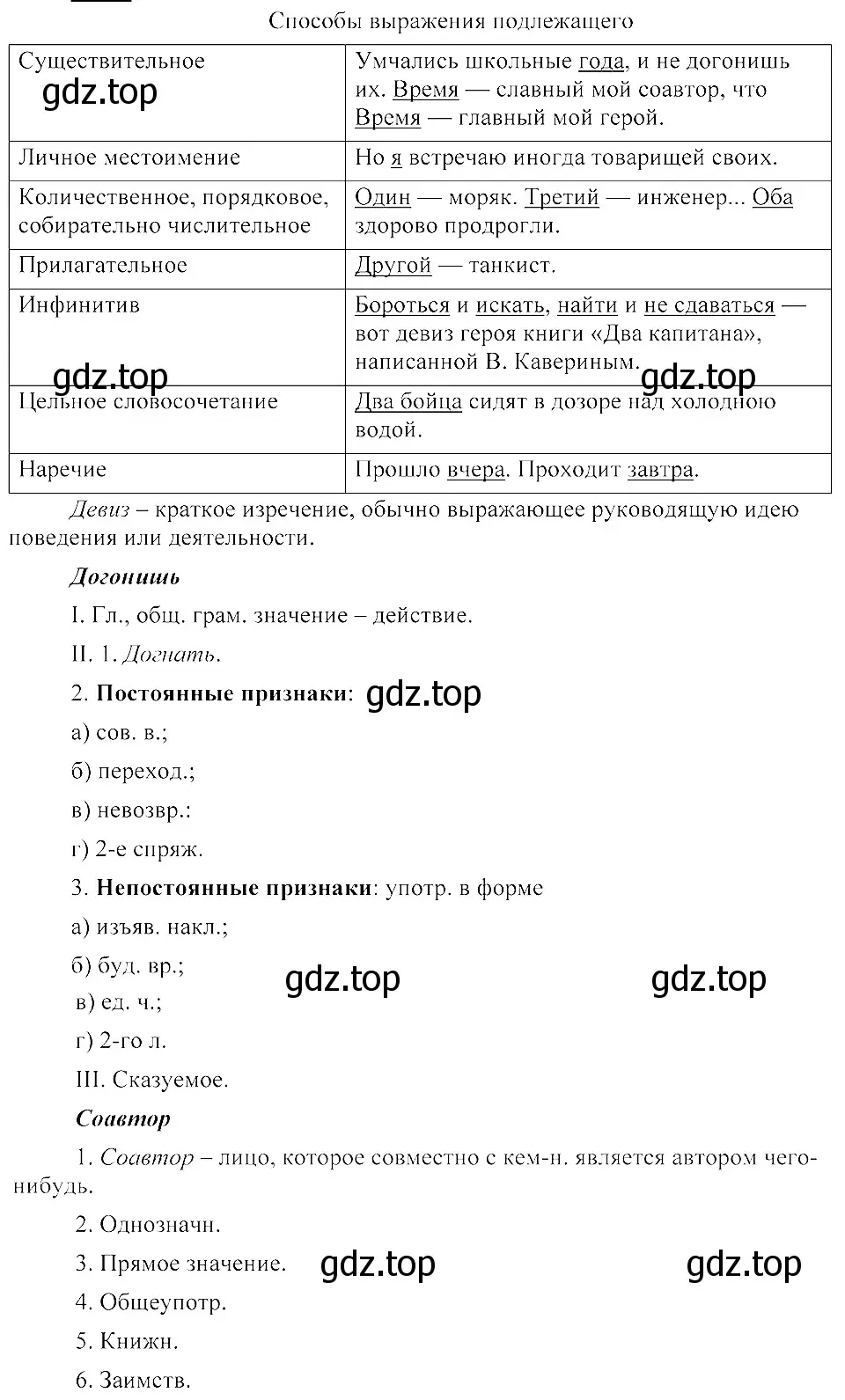 Способы выражения подлежащего

| Существительное gdz.top | Умчались школьные года, и не догонишь их. Время — славный мой соавтор, что Время — главный мой герой. |
|---|---|
| Личное местоимение | Но я встречаю иногда товарищей своих. |
| Количественное, порядковое, собирательно числительное | Один — моряк. Третий — инженер... Оба здорово продрогли. |
| Прилагательное | Другой — танкист. |
| Инфинитив gdz.top | Бороться и искать, найти и не сдаваться — вот девиз героя книги «Два капитана», написанной В. Кавериным. gdz.top |
| Цельное словосочетание | Два бойца сидят в дозоре над холодною водой. |
| Наречие | Прошло вчера. Проходит завтра. |

Девиз – краткое изречение, обычно выражающее руководящую идею поведения или деятельности.

Догонишь

I. Гл., общ. грам. значение – действие.

II. 1. Догнать.

2. Постоянные признаки: gdz.top

а) сов. в.;

б) переход.;

в) невозвр.:

г) 2-е спряж.

3. Непостоянные признаки: употр. в форме

а) изъяв. накл.;

б) буд. вр.; gdz.top gdz.top

в) ед. ч.;

г) 2-го л.

III. Сказуемое.

Соавтор

1. Соавтор – лицо, которое совместно с кем-н. является автором чего-нибудь.

2. Однозначн.

3. Прямое значение. gdz.top gdz.top

4. Общеупотр.

5. Книжн.

6. Заимств.